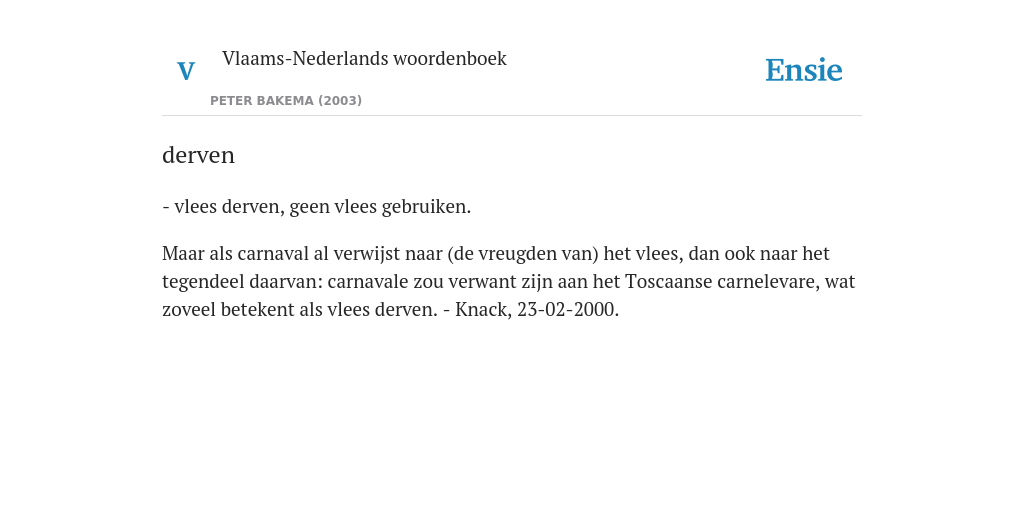 V Vlaams-Nederlands woordenboek

PETER BAKEMA (2003)

Ensie

derven

- vlees derven, geen vlees gebruiken.

Maar als carnaval al verwijst naar (de vreugden van) het vlees, dan ook naar het tegendeel daarvan: carnavale zou verwant zijn aan het Toscaanse carnelevare, wat zoveel betekent als vlees derven. - Knack, 23-02-2000.